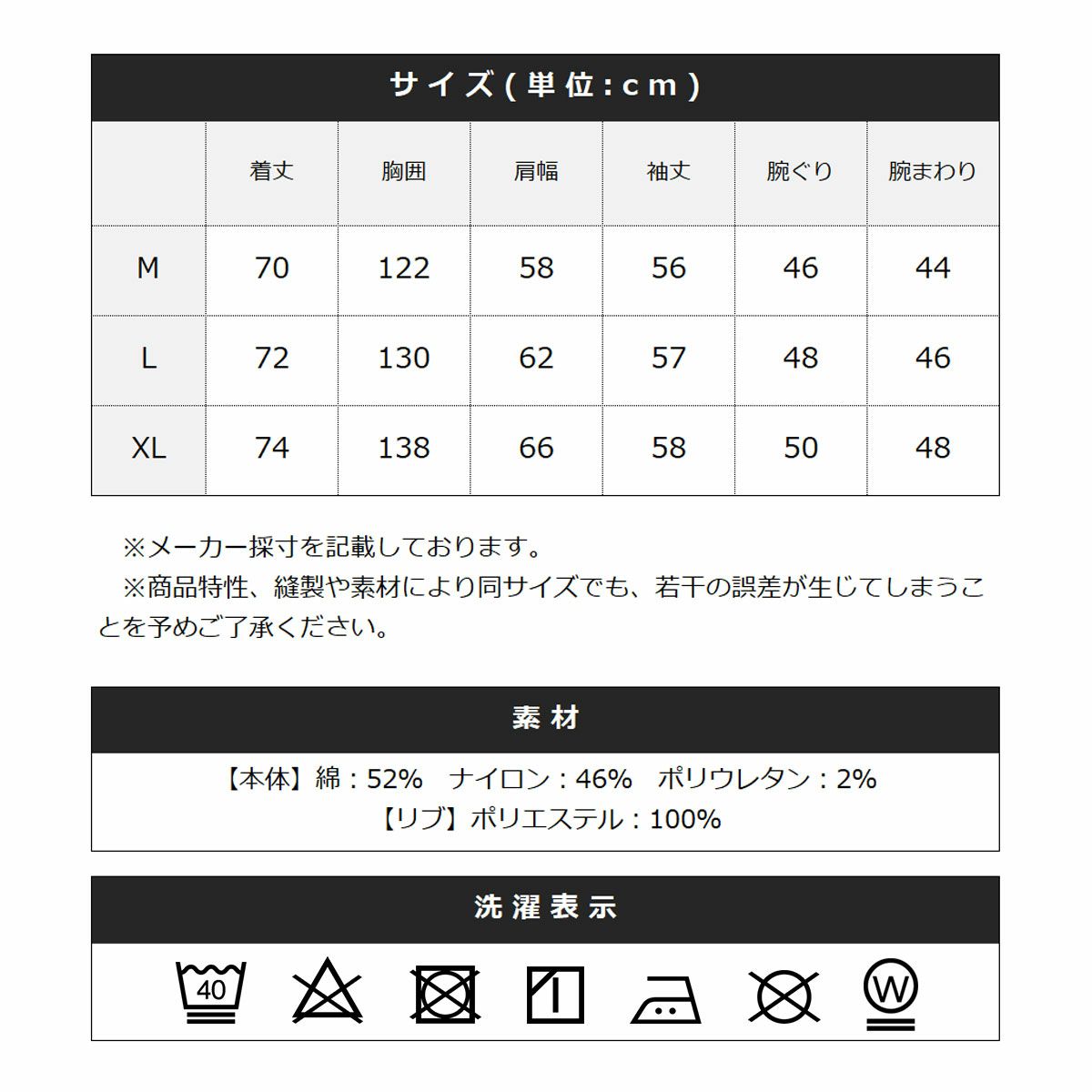 サイズ(単位:cm)

|  | 着丈 | 胸囲 | 肩幅 | 袖丈 | 腕ぐり | 腕まわり |
|---|---|---|---|---|---|---|
| M | 70 | 122 | 58 | 56 | 46 | 44 |
| L | 72 | 130 | 62 | 57 | 48 | 46 |
| XL | 74 | 138 | 66 | 58 | 50 | 48 |

※メーカー採寸を記載しております。

※商品特性、縫製や素材により同サイズでも、若干の誤差が生じてしまうことを予めご了承ください。

素材

【本体】綿:52% ナイロン:46% ポリウレタン:2%
【リブ】ポリエステル:100%

洗濯表示

40

W